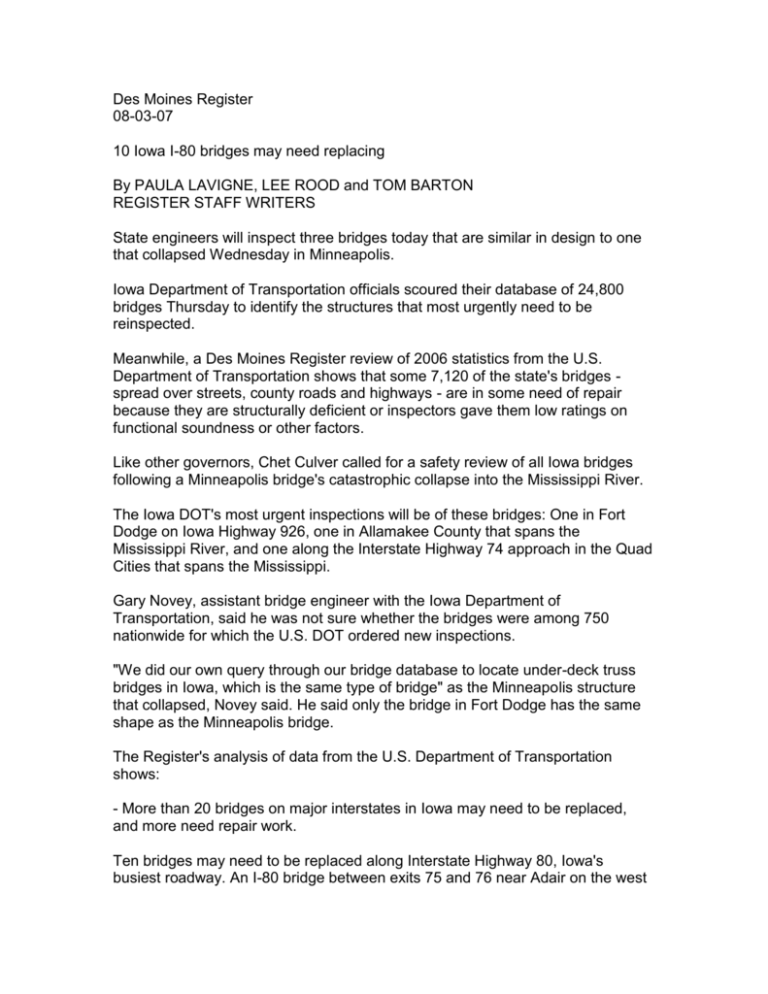 Des Moines Register
08-03-07

10 Iowa I-80 bridges may need replacing

By PAULA LAVIGNE, LEE ROOD and TOM BARTON
REGISTER STAFF WRITERS

State engineers will inspect three bridges today that are similar in design to one that collapsed Wednesday in Minneapolis.

Iowa Department of Transportation officials scoured their database of 24,800 bridges Thursday to identify the structures that most urgently need to be reinspected.

Meanwhile, a Des Moines Register review of 2006 statistics from the U.S. Department of Transportation shows that some 7,120 of the state's bridges - spread over streets, county roads and highways - are in some need of repair because they are structurally deficient or inspectors gave them low ratings on functional soundness or other factors.

Like other governors, Chet Culver called for a safety review of all Iowa bridges following a Minneapolis bridge's catastrophic collapse into the Mississippi River.

The Iowa DOT's most urgent inspections will be of these bridges: One in Fort Dodge on Iowa Highway 926, one in Allamakee County that spans the Mississippi River, and one along the Interstate Highway 74 approach in the Quad Cities that spans the Mississippi.

Gary Novey, assistant bridge engineer with the Iowa Department of Transportation, said he was not sure whether the bridges were among 750 nationwide for which the U.S. DOT ordered new inspections.

"We did our own query through our bridge database to locate under-deck truss bridges in Iowa, which is the same type of bridge" as the Minneapolis structure that collapsed, Novey said. He said only the bridge in Fort Dodge has the same shape as the Minneapolis bridge.

The Register's analysis of data from the U.S. Department of Transportation shows:

- More than 20 bridges on major interstates in Iowa may need to be replaced, and more need repair work.

Ten bridges may need to be replaced along Interstate Highway 80, Iowa's busiest roadway. An I-80 bridge between exits 75 and 76 near Adair on the west